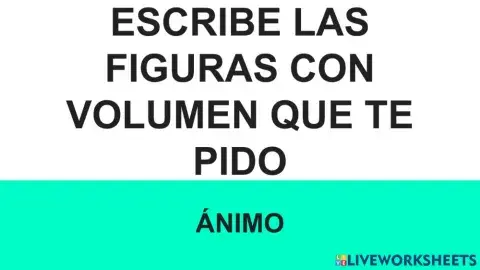 ESCRIBE LAS FIGURAS CON VOLUMEN QUE TE PIDO

ÁNIMO

LIVEWORKSHEETS